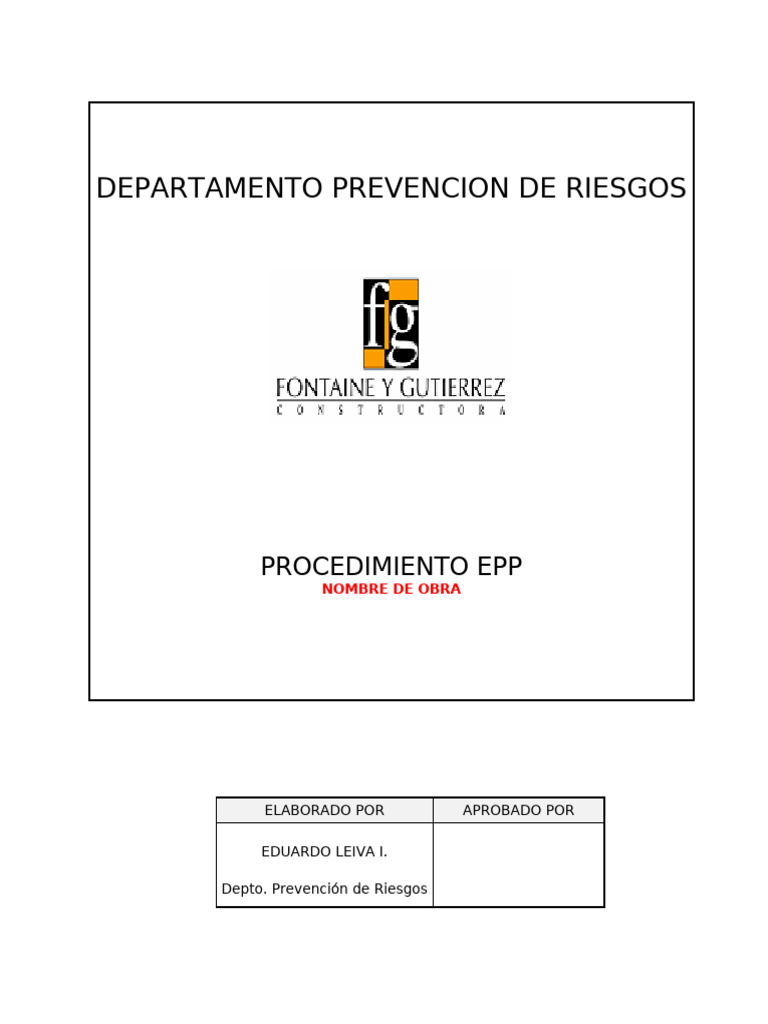 DEPARTAMENTO PREVENCION DE RIESGOS

fg

FONTAINE Y GUTIERREZ
CONSTRUCTORA

PROCEDIMIENTO EPP
NOMBRE DE OBRA

| ELABORADO POR | APROBADO POR |
|---|---|
| EDUARDO LEIVA I. Depto. Prevención de Riesgos | |